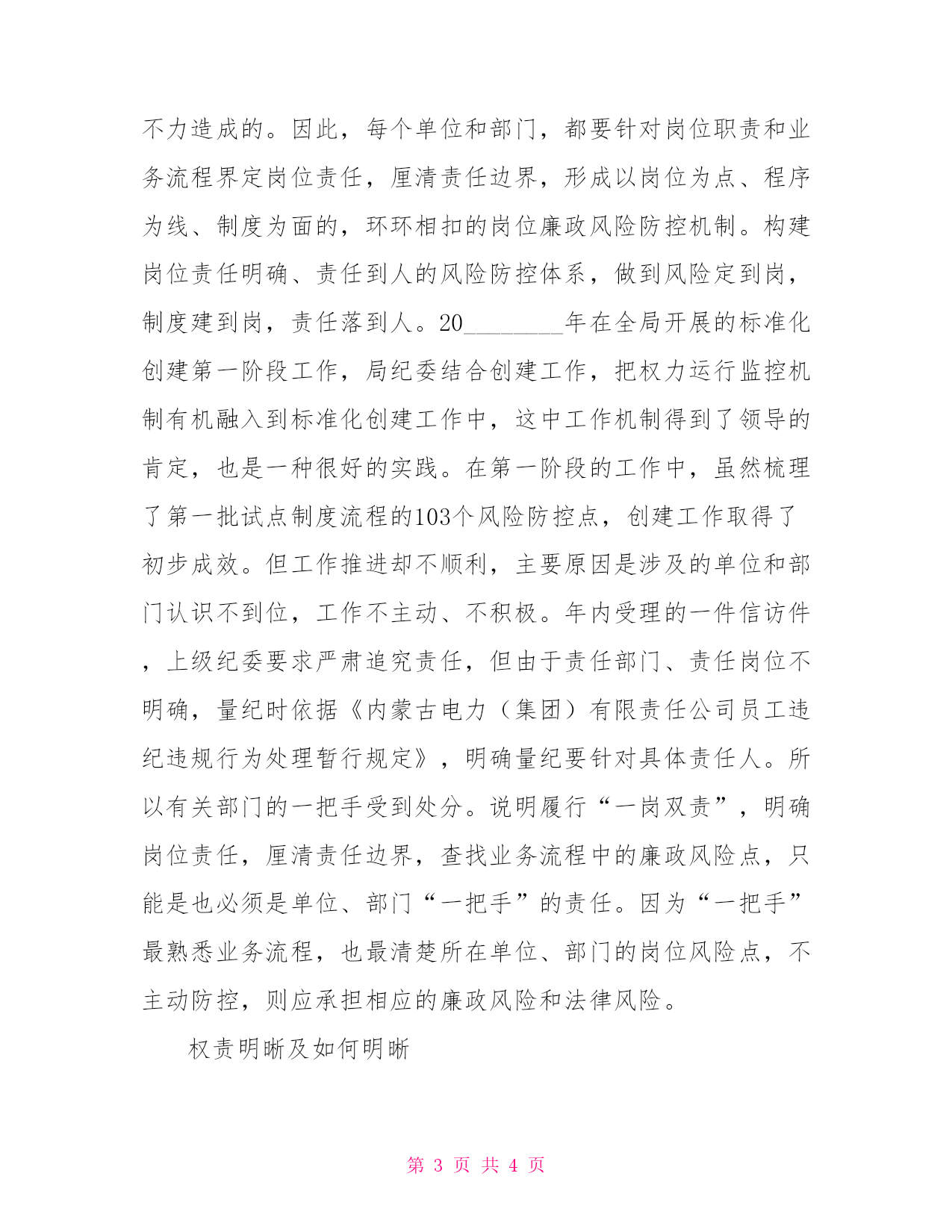 不力造成的。因此，每个单位和部门，都要针对岗位职责和业务流程界定岗位责任，厘清责任边界，形成以岗位为点、程序为线、制度为面的，环环相扣的岗位廉政风险防控机制。构建岗位责任明确、责任到人的风险防控体系，做到风险定到岗，制度建到岗，责任落到人。20________年在全局开展的标准化创建第一阶段工作，局纪委结合创建工作，把权力运行监控机制有机融入到标准化创建工作中，这中工作机制得到了领导的肯定，也是一种很好的实践。在第一阶段的工作中，虽然梳理了第一批试点制度流程的103个风险防控点，创建工作取得了初步成效。但工作推进却不顺利，主要原因是涉及的单位和部门认识不到位，工作不主动、不积极。年内受理的一件信访件，上级纪委要求严肃追究责任，但由于责任部门、责任岗位不明确，量纪时依据《内蒙古电力（集团）有限责任公司员工违纪违规行为处理暂行规定》，明确量纪要针对具体责任人。所以有关部门的一把手受到处分。说明履行“一岗双责”，明确岗位责任，厘清责任边界，查找业务流程中的廉政风险点，只能是也必须是单位、部门“一把手”的责任。因为“一把手”最熟悉业务流程，也最清楚所在单位、部门的岗位风险点，不主动防控，则应承担相应的廉政风险和法律风险。

权责明晰及如何明晰

第 3 页 共 4 页